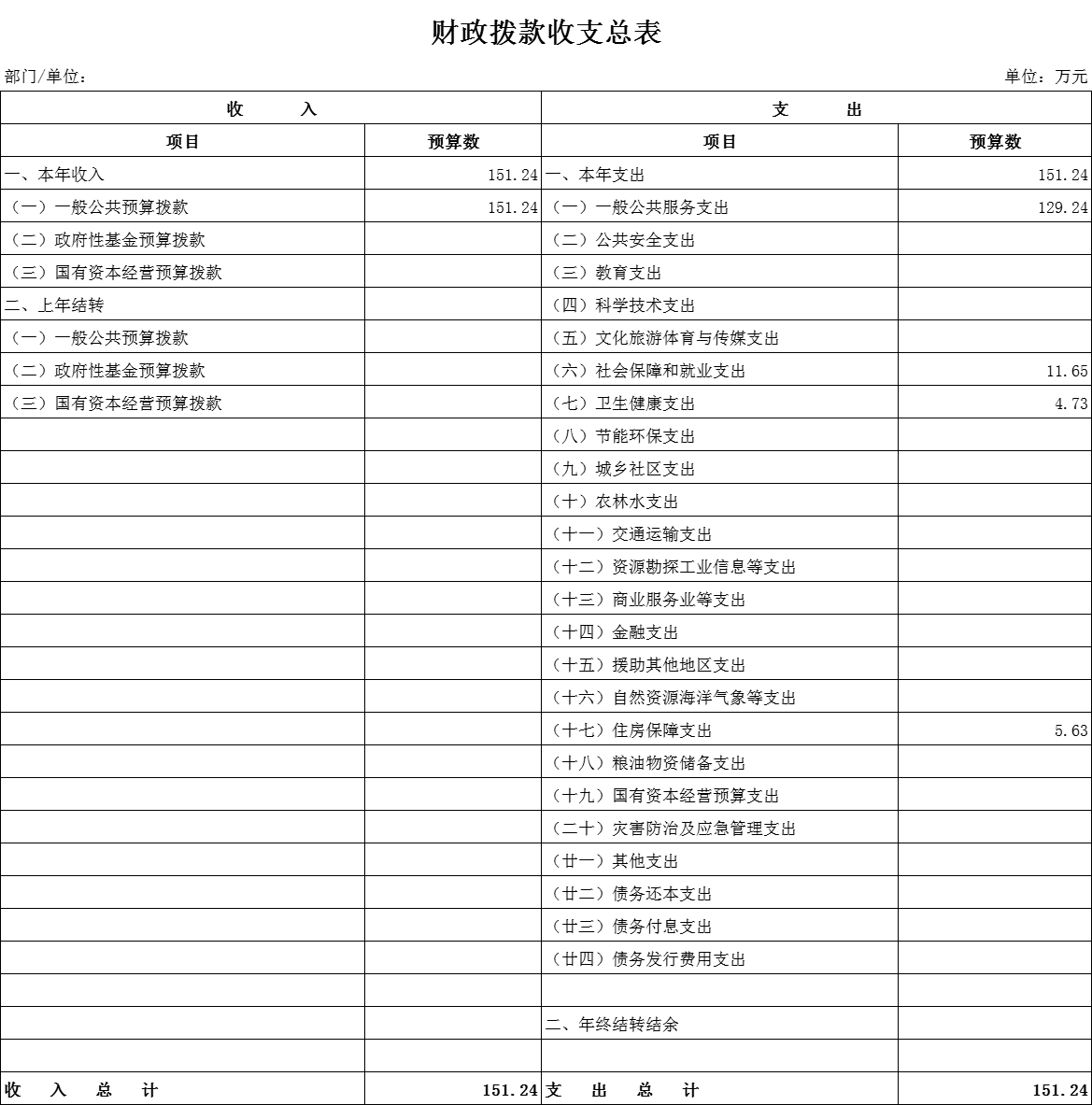 财政拨款收支总表

部门/单位：

单位：万元

| 收　　入 | | 支　　出 | |
|---|---|---|---|
| 项目 | 预算数 | 项目 | 预算数 |
| 一、本年收入 | 151.24 | 一、本年支出 | 151.24 |
| （一）一般公共预算拨款 | 151.24 | （一）一般公共服务支出 | 129.24 |
| （二）政府性基金预算拨款 | | （二）公共安全支出 | |
| （三）国有资本经营预算拨款 | | （三）教育支出 | |
| 二、上年结转 | | （四）科学技术支出 | |
| （一）一般公共预算拨款 | | （五）文化旅游体育与传媒支出 | |
| （二）政府性基金预算拨款 | | （六）社会保障和就业支出 | 11.65 |
| （三）国有资本经营预算拨款 | | （七）卫生健康支出 | 4.73 |
| | | （八）节能环保支出 | |
| | | （九）城乡社区支出 | |
| | | （十）农林水支出 | |
| | | （十一）交通运输支出 | |
| | | （十二）资源勘探工业信息等支出 | |
| | | （十三）商业服务业等支出 | |
| | | （十四）金融支出 | |
| | | （十五）援助其他地区支出 | |
| | | （十六）自然资源海洋气象等支出 | |
| | | （十七）住房保障支出 | 5.63 |
| | | （十八）粮油物资储备支出 | |
| | | （十九）国有资本经营预算支出 | |
| | | （二十）灾害防治及应急管理支出 | |
| | | （廿一）其他支出 | |
| | | （廿二）债务还本支出 | |
| | | （廿三）债务付息支出 | |
| | | （廿四）债务发行费用支出 | |
| | | | |
| | | 二、年终结转结余 | |
| | | | |
| 收　入　总　计 | 151.24 | 支　出　总　计 | 151.24 |